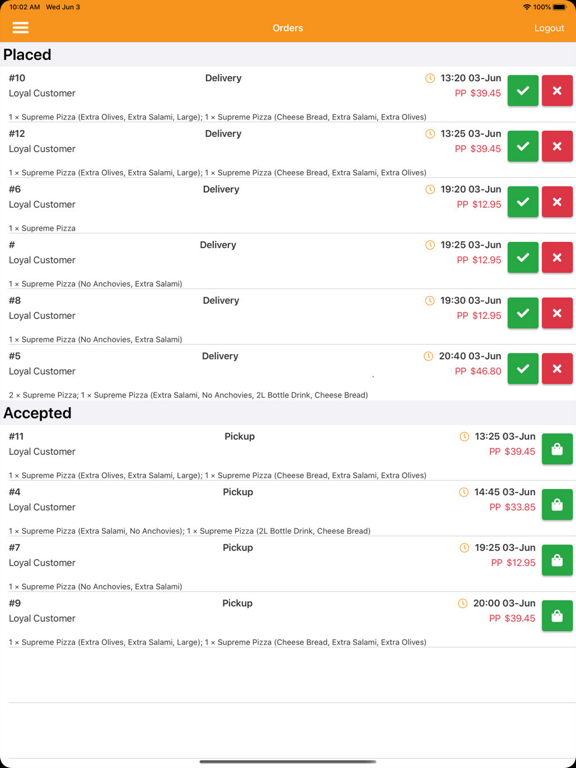 10:02 AM Wed Jun 3
100%

Orders
Logout

Placed

#10
Delivery
13:20 03-Jun
Loyal Customer
PP $39.45
1 × Supreme Pizza (Extra Olives, Extra Salami, Large); 1 × Supreme Pizza (Cheese Bread, Extra Salami, Extra Olives)

#12
Delivery
13:25 03-Jun
Loyal Customer
PP $39.45
1 × Supreme Pizza (Extra Olives, Extra Salami, Large); 1 × Supreme Pizza (Cheese Bread, Extra Salami, Extra Olives)

#6
Delivery
19:20 03-Jun
Loyal Customer
PP $12.95
1 × Supreme Pizza

#
Delivery
19:25 03-Jun
Loyal Customer
PP $12.95
1 × Supreme Pizza (No Anchovies, Extra Salami)

#8
Delivery
19:30 03-Jun
Loyal Customer
PP $12.95
1 × Supreme Pizza (No Anchovies, Extra Salami)

#5
Delivery
20:40 03-Jun
Loyal Customer
PP $46.80
2 × Supreme Pizza; 1 × Supreme Pizza (Extra Salami, No Anchovies, 2L Bottle Drink, Cheese Bread)

Accepted

#11
Pickup
13:25 03-Jun
Loyal Customer
PP $39.45
1 × Supreme Pizza (Extra Olives, Extra Salami, Large); 1 × Supreme Pizza (Cheese Bread, Extra Salami, Extra Olives)

#4
Pickup
14:45 03-Jun
Loyal Customer
PP $33.85
1 × Supreme Pizza (Extra Salami, No Anchovies); 1 × Supreme Pizza (2L Bottle Drink, Cheese Bread)

#7
Pickup
19:25 03-Jun
Loyal Customer
PP $12.95
1 × Supreme Pizza (No Anchovies, Extra Salami)

#9
Pickup
20:00 03-Jun
Loyal Customer
PP $39.45
1 × Supreme Pizza (Extra Olives, Extra Salami, Large); 1 × Supreme Pizza (Cheese Bread, Extra Salami, Extra Olives)